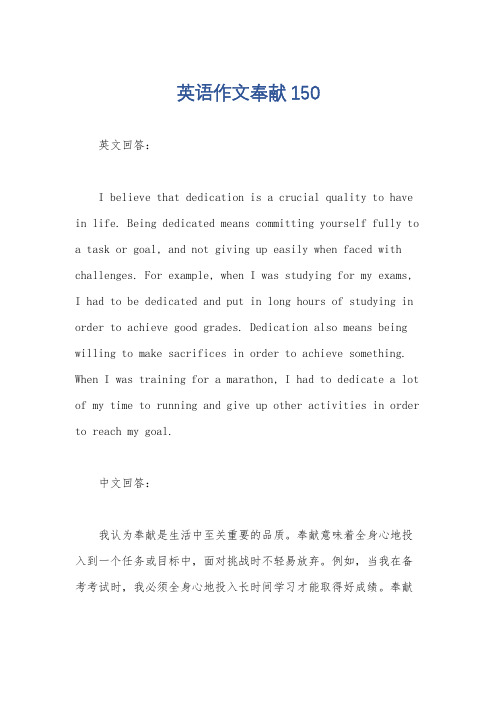 英语作文奉献150

英文回答：

I believe that dedication is a crucial quality to have in life. Being dedicated means committing yourself fully to a task or goal, and not giving up easily when faced with challenges. For example, when I was studying for my exams, I had to be dedicated and put in long hours of studying in order to achieve good grades. Dedication also means being willing to make sacrifices in order to achieve something. When I was training for a marathon, I had to dedicate a lot of my time to running and give up other activities in order to reach my goal.

中文回答：

我认为奉献是生活中至关重要的品质。奉献意味着全身心地投入到一个任务或目标中，面对挑战时不轻易放弃。例如，当我在备考考试时，我必须全身心地投入长时间学习才能取得好成绩。奉献